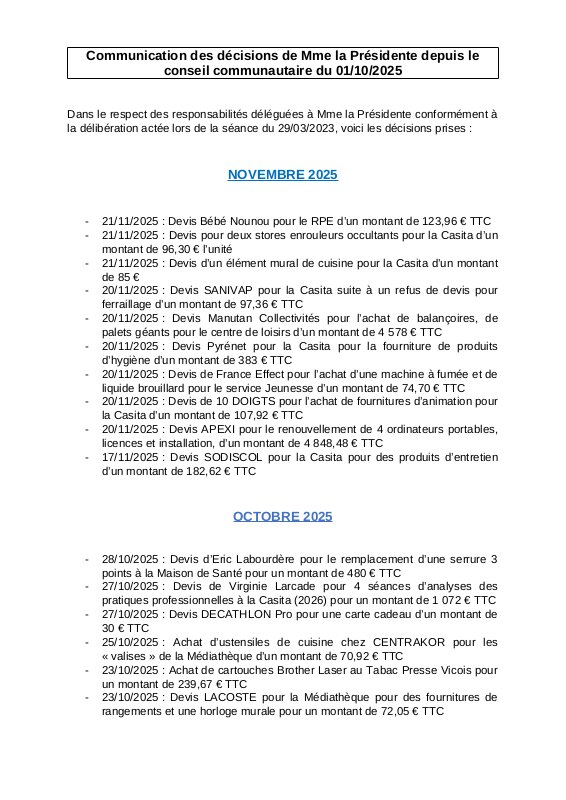 Communication des décisions de Mme la Présidente depuis le conseil communautaire du 01/10/2025

Dans le respect des responsabilités déléguées à Mme la Présidente conformément à la délibération actée lors de la séance du 29/03/2023, voici les décisions prises :

NOVEMBRE 2025

- 21/11/2025 : Devis Bébé Nounou pour le RPE d'un montant de 123,96 € TTC
- 21/11/2025 : Devis pour deux stores enrouleurs occultants pour la Casita d'un montant de 96,30 € l'unité
- 21/11/2025 : Devis d'un élément mural de cuisine pour la Casita d'un montant de 85 €
- 20/11/2025 : Devis SANIVAP pour la Casita suite à un refus de devis pour ferraillage d'un montant de 97,36 € TTC
- 20/11/2025 : Devis Manutan Collectivités pour l'achat de balançoires, de palets géants pour le centre de loisirs d'un montant de 4 578 € TTC
- 20/11/2025 : Devis Pyrénet pour la Casita pour la fourniture de produits d'hygiène d'un montant de 383 € TTC
- 20/11/2025 : Devis de France Effect pour l'achat d'une machine à fumée et de liquide brouillard pour le service Jeunesse d'un montant de 74,70 € TTC
- 20/11/2025 : Devis de 10 DOIGTS pour l'achat de fournitures d'animation pour la Casita d'un montant de 107,92 € TTC
- 20/11/2025 : Devis APEXI pour le renouvellement de 4 ordinateurs portables, licences et installation, d'un montant de 4 848,48 € TTC
- 17/11/2025 : Devis SODISCOL pour la Casita pour des produits d'entretien d'un montant de 182,62 € TTC

OCTOBRE 2025

- 28/10/2025 : Devis d'Eric Labourdère pour le remplacement d'une serrure 3 points à la Maison de Santé pour un montant de 480 € TTC
- 27/10/2025 : Devis de Virginie Larcade pour 4 séances d'analyses des pratiques professionnelles à la Casita (2026) pour un montant de 1 072 € TTC
- 27/10/2025 : Devis DECATHLON Pro pour une carte cadeau d'un montant de 30 € TTC
- 25/10/2025 : Achat d'ustensiles de cuisine chez CENTRAKOR pour les « valises » de la Médiathèque d'un montant de 70,92 € TTC
- 23/10/2025 : Achat de cartouches Brother Laser au Tabac Presse Vicois pour un montant de 239,67 € TTC
- 23/10/2025 : Devis LACOSTE pour la Médiathèque pour des fournitures de rangements et une horloge murale pour un montant de 72,05 € TTC